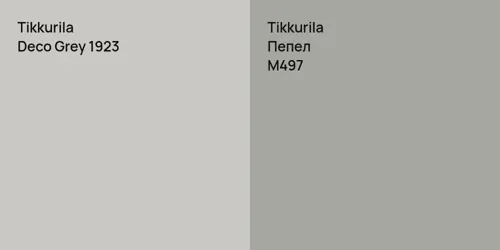 Tikkurila
Deco Grey 1923

Tikkurila
Пепел
M497